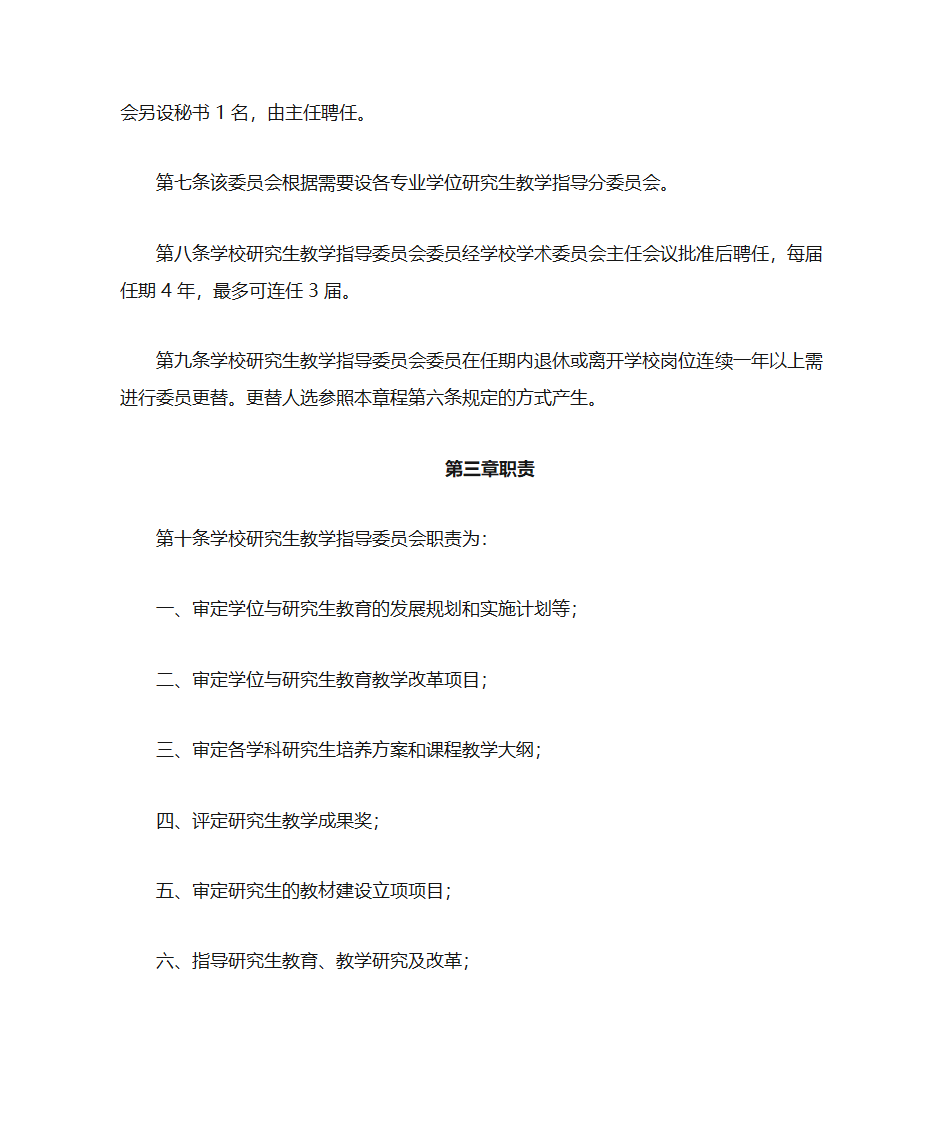 会另设秘书 1 名，由主任聘任。

第七条该委员会根据需要设各专业学位研究生教学指导分委员会。

第八条学校研究生教学指导委员会委员经学校学术委员会主任会议批准后聘任，每届任期 4 年，最多可连任 3 届。

第九条学校研究生教学指导委员会委员在任期内退休或离开学校岗位连续一年以上需进行委员更替。更替人选参照本章程第六条规定的方式产生。

第三章职责

第十条学校研究生教学指导委员会职责为：

一、审定学位与研究生教育的发展规划和实施计划等；

二、审定学位与研究生教育教学改革项目；

三、审定各学科研究生培养方案和课程教学大纲；

四、评定研究生教学成果奖；

五、审定研究生的教材建设立项项目；

六、指导研究生教育、教学研究及改革；